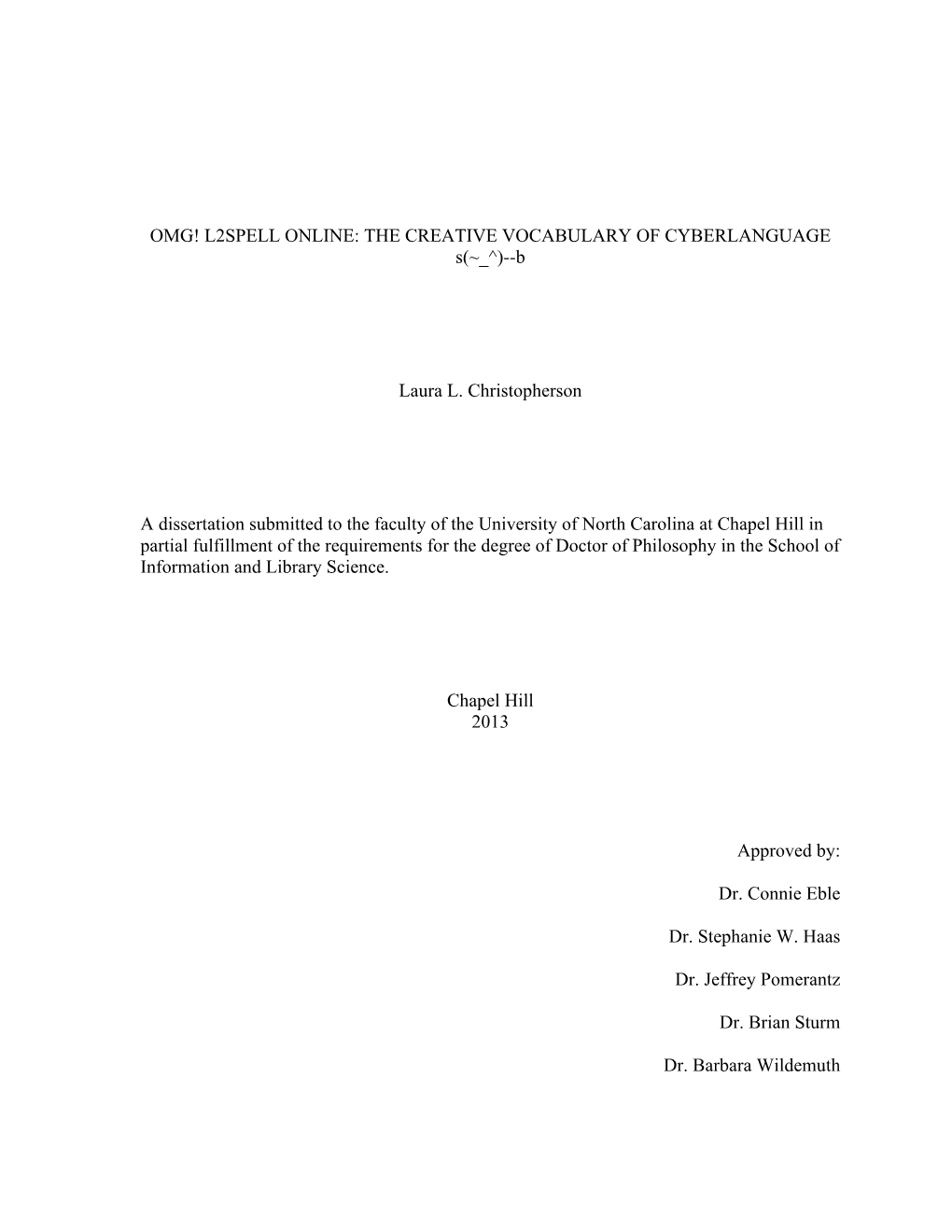 OMG! L2SPELL ONLINE: THE CREATIVE VOCABULARY OF CYBERLANGUAGE
s(~_^)--b

Laura L. Christopherson

A dissertation submitted to the faculty of the University of North Carolina at Chapel Hill in partial fulfillment of the requirements for the degree of Doctor of Philosophy in the School of Information and Library Science.

Chapel Hill
2013

Approved by:

Dr. Connie Eble

Dr. Stephanie W. Haas

Dr. Jeffrey Pomerantz

Dr. Brian Sturm

Dr. Barbara Wildemuth